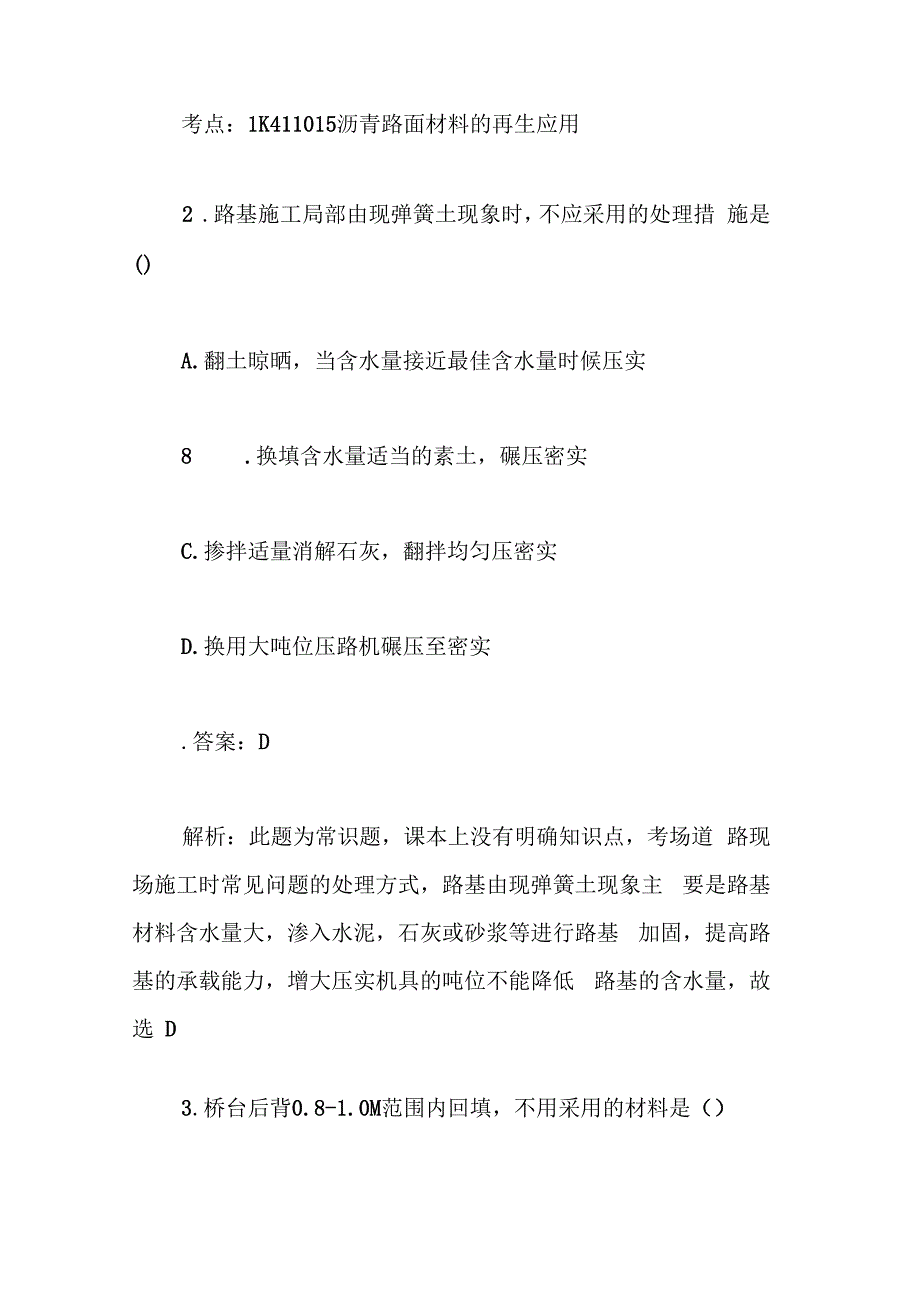 考点：1K411015沥青路面材料的再生应用

2．路基施工局部由现弹簧土现象时，不应采用的处理措 施是()

A.翻土晾晒，当含水量接近最佳含水量时候压实

8　　.换填含水量适当的素土，碾压密实

C.掺拌适量消解石灰，翻拌均匀压密实

D.换用大吨位压路机碾压至密实

.答案：D

解析：此题为常识题，课本上没有明确知识点，考场道 路现场施工时常见问题的处理方式，路基由现弹簧土现象主 要是路基材料含水量大，渗入水泥，石灰或砂浆等进行路基 加固，提高路基的承载能力，增大压实机具的吨位不能降低 路基的含水量，故选 D

3.桥台后背0.8-1.0M范围内回填，不用采用的材料是()